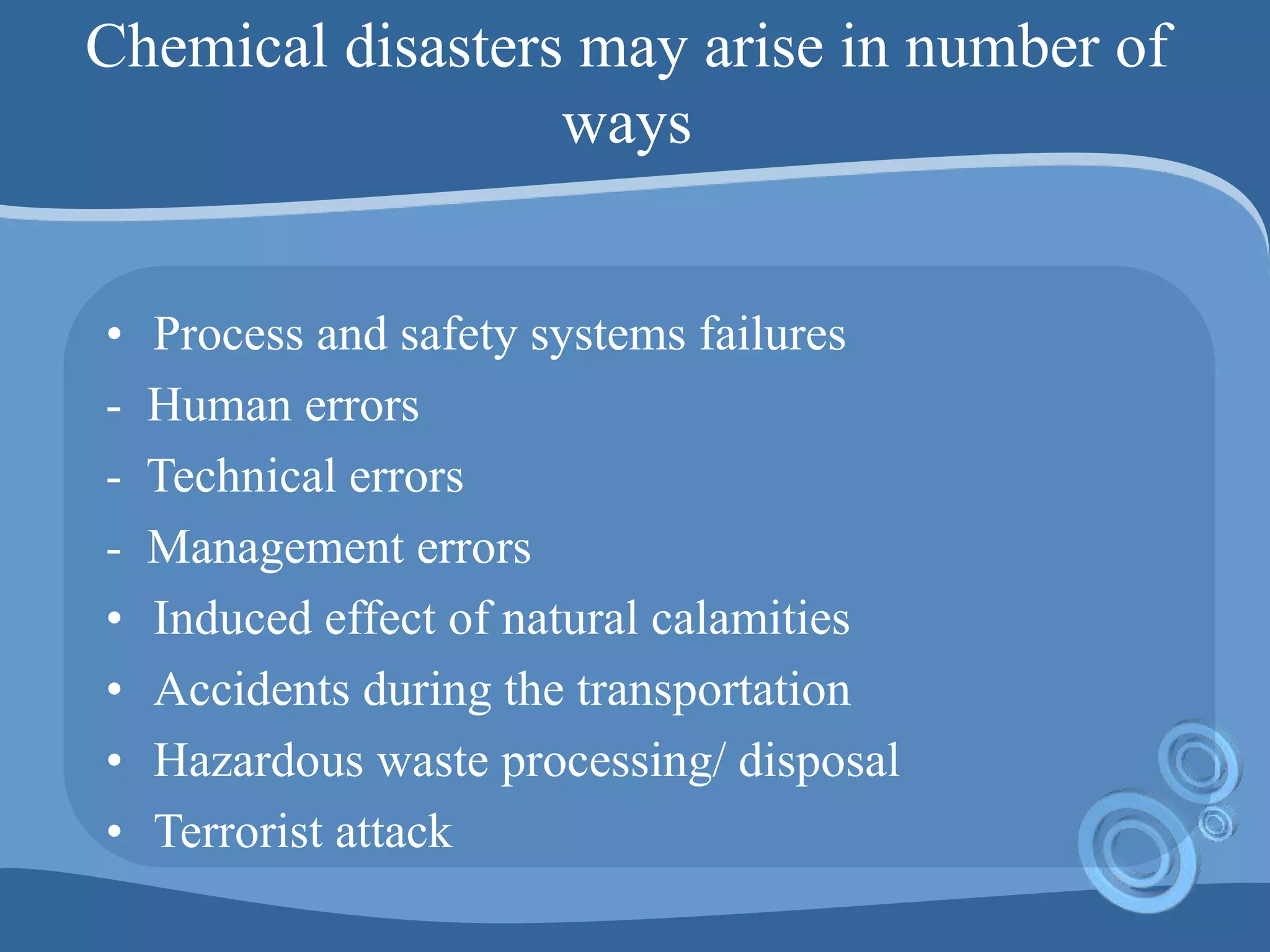 Chemical disasters may arise in number of ways

• Process and safety systems failures
- Human errors
- Technical errors
- Management errors
• Induced effect of natural calamities
• Accidents during the transportation
• Hazardous waste processing/ disposal
• Terrorist attack